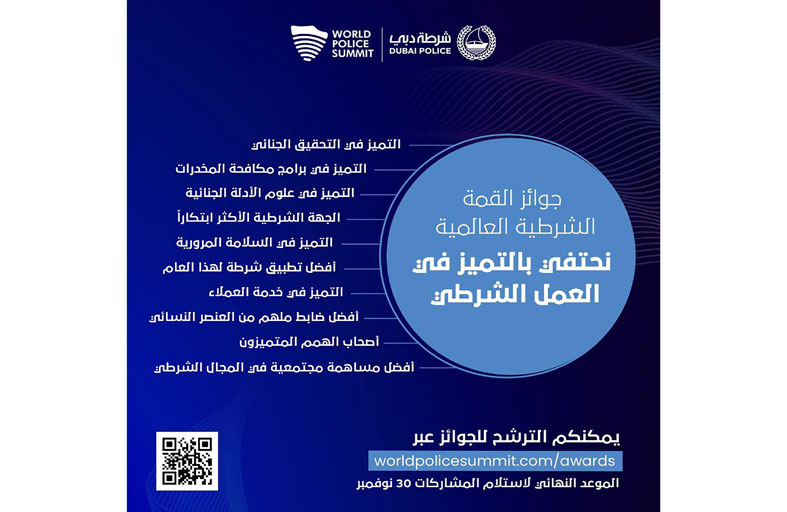 WORLD POLICE SUMMIT
شرطة دبي
DUBAI POLICE

جوائز القمة الشرطية العالمية
نحتفي بالتميز في العمل الشرطي

التميز في التحقيق الجنائي
التميز في برامج مكافحة المخدرات
التميز في علوم الأدلة الجنائية
الجهة الشرطية الأكثر ابتكاراً
التميز في السلامة المرورية
أفضل تطبيق شرطة لهذا العام
التميز في خدمة العملاء
أفضل ضابط ملهم من العنصر النسائي
أصحاب الهمم المتميزون
أفضل مساهمة مجتمعية في المجال الشرطي

يمكنكم الترشح للجوائز عبر
worldpolicesummit.com/awards
الموعد النهائي لاستلام المشاركات 30 نوفمبر